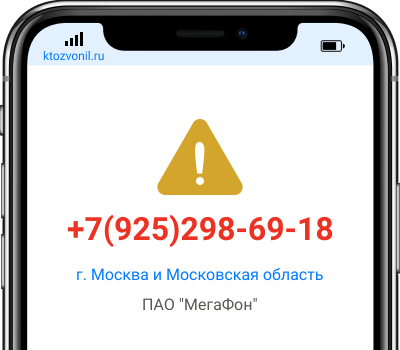 ktozvonil.ru

+7(925)298-69-18

г. Москва и Московская область

ПАО "МегаФон"